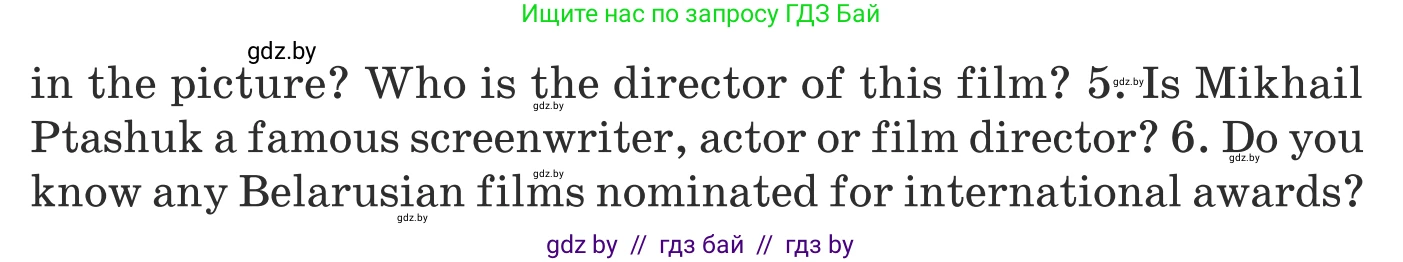 Ищите нас по запросу ГДЗ Бай

gdz.by

in the picture? Who is the director of this film? 5. Is Mikhail Ptashuk a famous screenwriter, actor or film director? 6. Do you know any Belarusian films nominated for international awards?

gdz.by gdz.by gdz.by gdz.by gdz.by

gdz by // гдз бай // гдз by